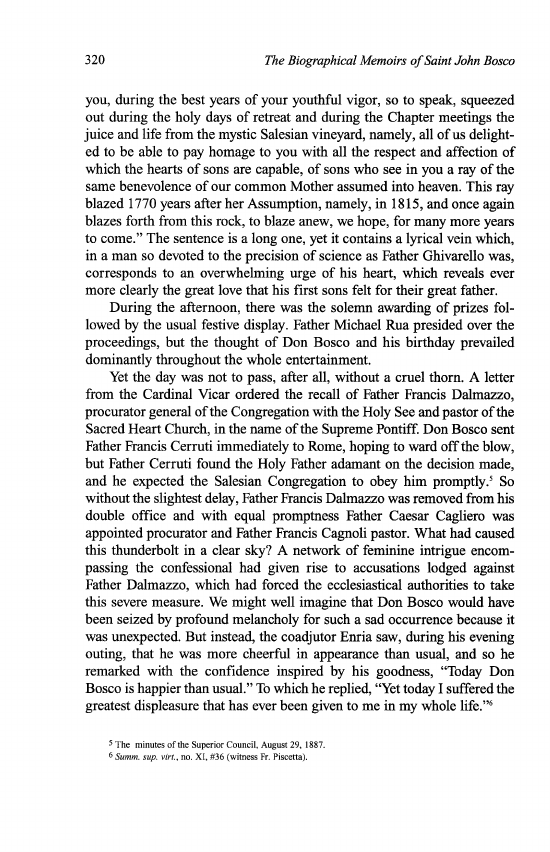 320 The Biographical Memoirs of Saint John Bosco

you, during the best years of your youthful vigor, so to speak, squeezed out during the holy days of retreat and during the Chapter meetings the juice and life from the mystic Salesian vineyard, namely, all of us delighted to be able to pay homage to you with all the respect and affection of which the hearts of sons are capable, of sons who see in you a ray of the same benevolence of our common Mother assumed into heaven. This ray blazed 1770 years after her Assumption, namely, in 1815, and once again blazes forth from this rock, to blaze anew, we hope, for many more years to come." The sentence is a long one, yet it contains a lyrical vein which, in a man so devoted to the precision of science as Father Ghivarello was, corresponds to an overwhelming urge of his heart, which reveals ever more clearly the great love that his first sons felt for their great father.

During the afternoon, there was the solemn awarding of prizes followed by the usual festive display. Father Michael Rua presided over the proceedings, but the thought of Don Bosco and his birthday prevailed dominantly throughout the whole entertainment.

Yet the day was not to pass, after all, without a cruel thorn. A letter from the Cardinal Vicar ordered the recall of Father Francis Dalmazzo, procurator general of the Congregation with the Holy See and pastor of the Sacred Heart Church, in the name of the Supreme Pontiff. Don Bosco sent Father Francis Cerruti immediately to Rome, hoping to ward off the blow, but Father Cerruti found the Holy Father adamant on the decision made, and he expected the Salesian Congregation to obey him promptly.$^5$ So without the slightest delay, Father Francis Dalmazzo was removed from his double office and with equal promptness Father Caesar Cagliero was appointed procurator and Father Francis Cagnoli pastor. What had caused this thunderbolt in a clear sky? A network of feminine intrigue encompassing the confessional had given rise to accusations lodged against Father Dalmazzo, which had forced the ecclesiastical authorities to take this severe measure. We might well imagine that Don Bosco would have been seized by profound melancholy for such a sad occurrence because it was unexpected. But instead, the coadjutor Enria saw, during his evening outing, that he was more cheerful in appearance than usual, and so he remarked with the confidence inspired by his goodness, "Today Don Bosco is happier than usual." To which he replied, "Yet today I suffered the greatest displeasure that has ever been given to me in my whole life."$^6$

$^5$ The minutes of the Superior Council, August 29, 1887.
$^6$ Summ. sup. virt., no. XI, #36 (witness Fr. Piscetta).